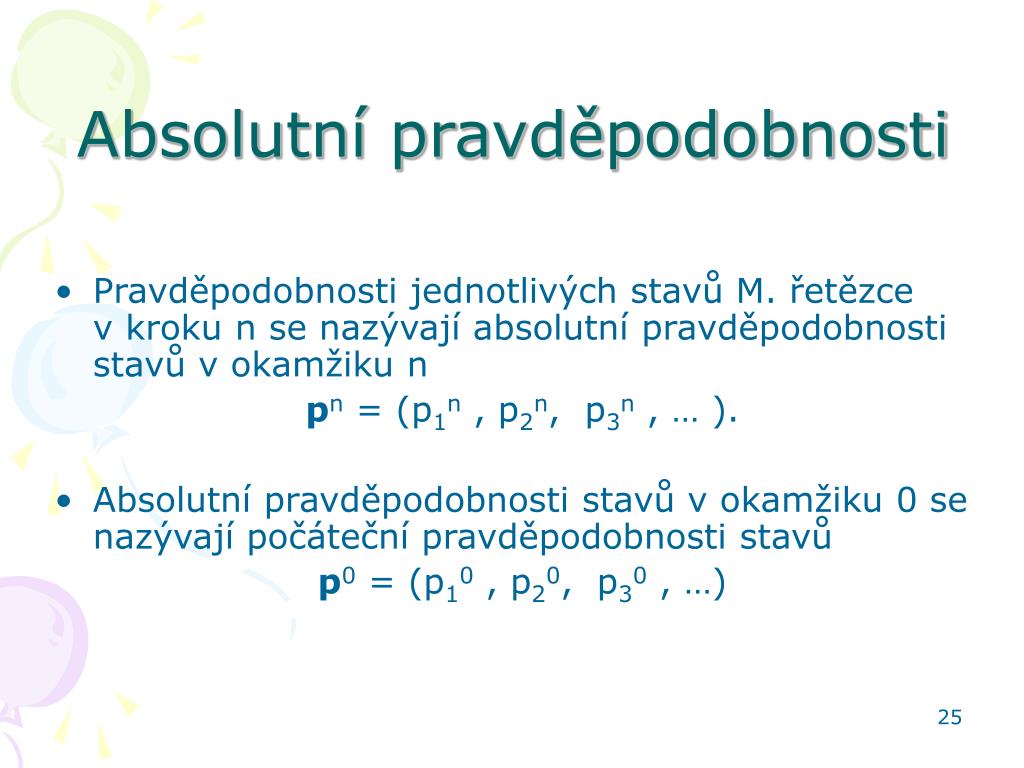 Absolutní pravděpodobnosti

• Pravděpodobnosti jednotlivých stavů M. řetězce v kroku n se nazývají absolutní pravděpodobnosti stavů v okamžiku n

$\mathbf{p}^n = (p_1^n , p_2^n, p_3^n , \dots ).$

• Absolutní pravděpodobnosti stavů v okamžiku 0 se nazývají počáteční pravděpodobnosti stavů

$\mathbf{p}^0 = (p_1^0 , p_2^0, p_3^0 , \dots)$

25